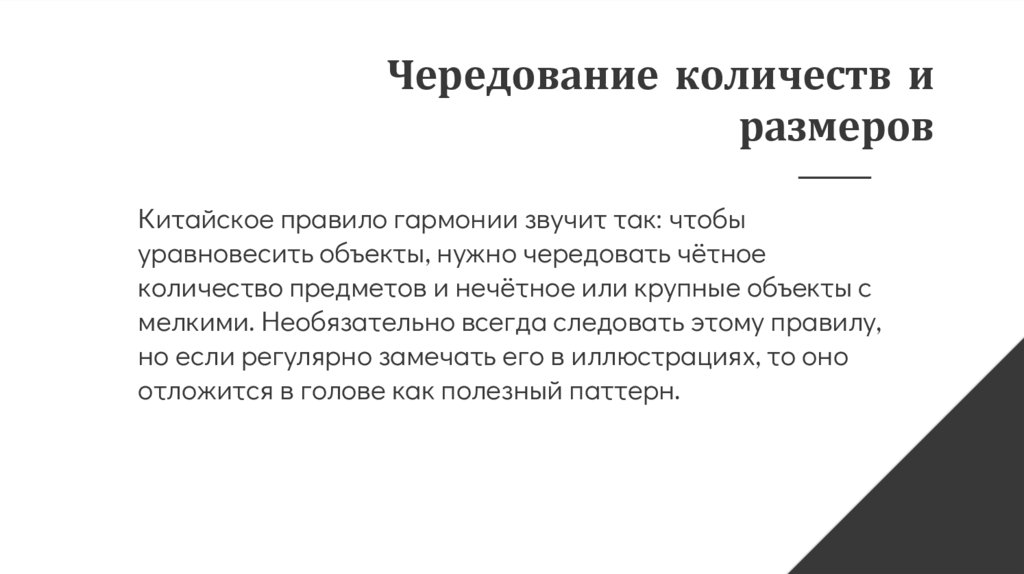 Чередование количеств и размеров

Китайское правило гармонии звучит так: чтобы уравновесить объекты, нужно чередовать чётное количество предметов и нечётное или крупные объекты с мелкими. Необязательно всегда следовать этому правилу, но если регулярно замечать его в иллюстрациях, то оно отложится в голове как полезный паттерн.